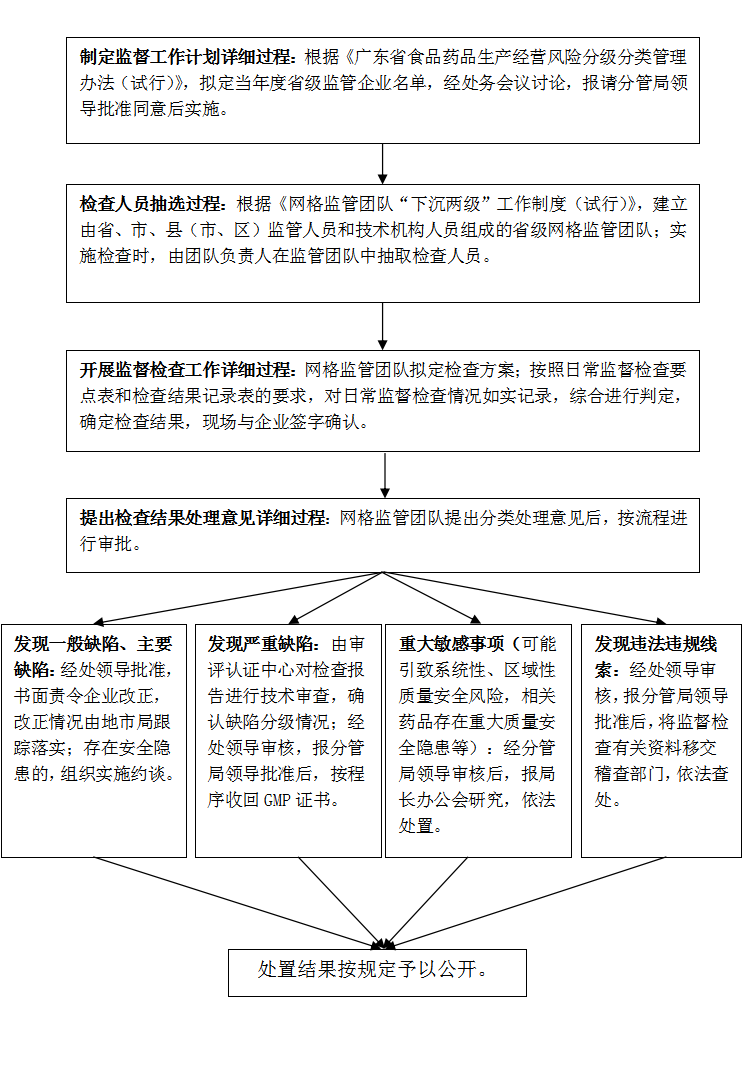 制定监督工作计划详细过程：根据《广东省食品药品生产经营风险分级分类管理办法（试行）》，拟定当年度省级监管企业名单，经处务会议讨论，报请分管局领导批准同意后实施。

检查人员抽选过程：根据《网格监管团队“下沉两级”工作制度（试行）》，建立由省、市、县（市、区）监管人员和技术机构人员组成的省级网格监管团队；实施检查时，由团队负责人在监管团队中抽取检查人员。

开展监督检查工作详细过程：网格监管团队拟定检查方案；按照日常监督检查要点表和检查结果记录表的要求，对日常监督检查情况如实记录，综合进行判定，确定检查结果，现场与企业签字确认。

提出检查结果处理意见详细过程：网格监管团队提出分类处理意见后，按流程进行审批。

发现一般缺陷、主要缺陷：经处领导批准，书面责令企业改正，改正情况由地市局跟踪落实；存在安全隐患的，组织实施约谈。

发现严重缺陷：由审评认证中心对检查报告进行技术审查，确认缺陷分级情况；经处领导审核，报分管局领导批准后，按程序收回 GMP 证书。

重大敏感事项（可能引致系统性、区域性质量安全风险，相关药品存在重大质量安全隐患等）：经分管局领导审核后，报局长办公会研究，依法处置。

发现违法违规线索：经处领导审核，报分管局领导批准后，将监督检查有关资料移交稽查部门，依法查处。

处置结果按规定予以公开。